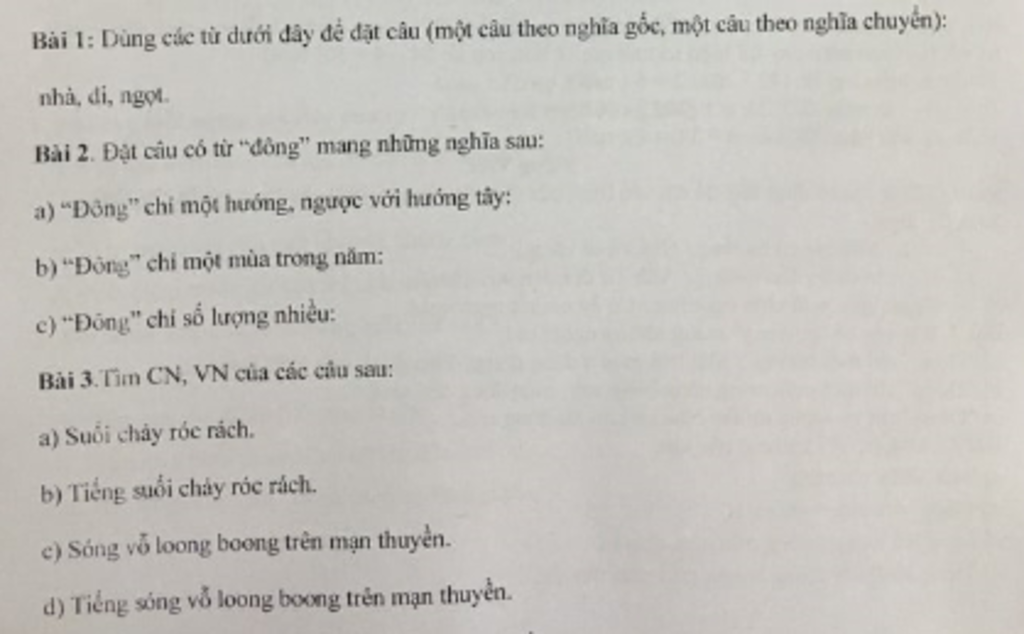 Bài 1: Dùng các từ dưới đây để đặt câu (một câu theo nghĩa gốc, một câu theo nghĩa chuyển):

nhà, đi, ngọt.

Bài 2. Đặt câu có từ "đông" mang những nghĩa sau:

a) "Đông" chỉ một hướng, ngược với hướng tây:

b) "Đông" chỉ một mùa trong năm:

c) "Đông" chỉ số lượng nhiều:

Bài 3.Tìm CN, VN của các câu sau:

a) Suối chảy róc rách.

b) Tiếng suối chảy róc rách.

c) Sóng vỗ loong boong trên mạn thuyền.

d) Tiếng sóng vỗ loong boong trên mạn thuyền.